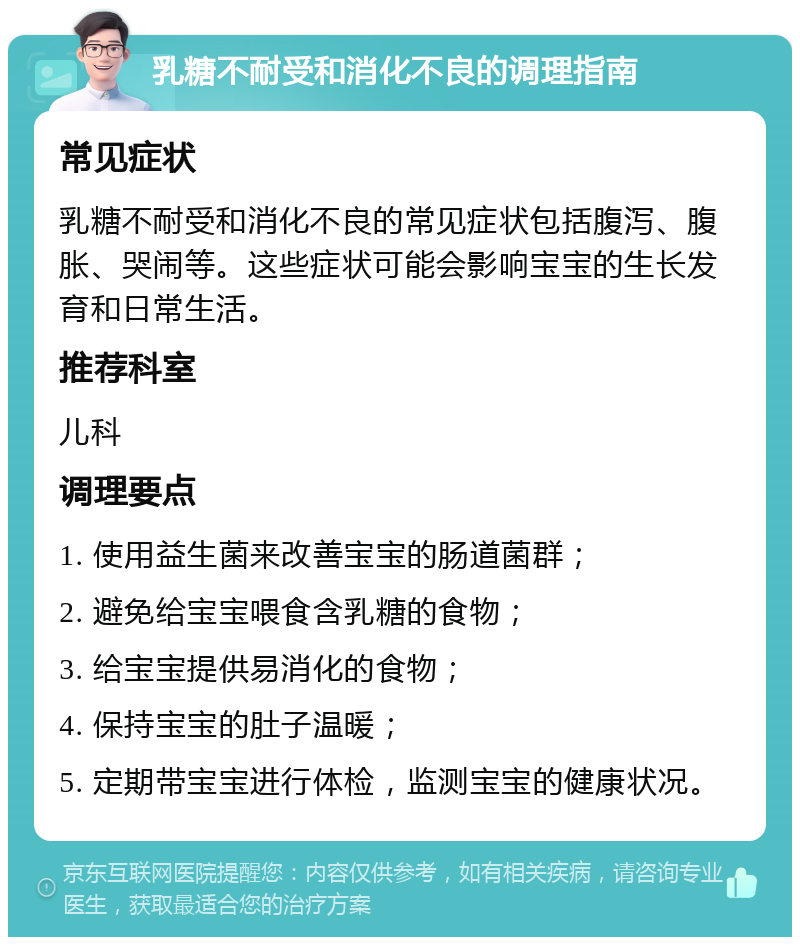 乳糖不耐受和消化不良的调理指南

常见症状

乳糖不耐受和消化不良的常见症状包括腹泻、腹胀、哭闹等。这些症状可能会影响宝宝的生长发育和日常生活。

推荐科室

儿科

调理要点

1. 使用益生菌来改善宝宝的肠道菌群；

2. 避免给宝宝喂食含乳糖的食物；

3. 给宝宝提供易消化的食物；

4. 保持宝宝的肚子温暖；

5. 定期带宝宝进行体检，监测宝宝的健康状况。

京东互联网医院提醒您：内容仅供参考，如有相关疾病，请咨询专业医生，获取最适合您的治疗方案